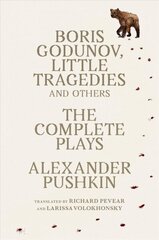 BORIS GODUNOV, LITTLE TRAGEDIES AND OTHERS

THE COMPLETE PLAYS

ALEXANDER PUSHKIN

TRANSLATED BY RICHARD PEVEAR AND LARISSA VOLOKHONSKY